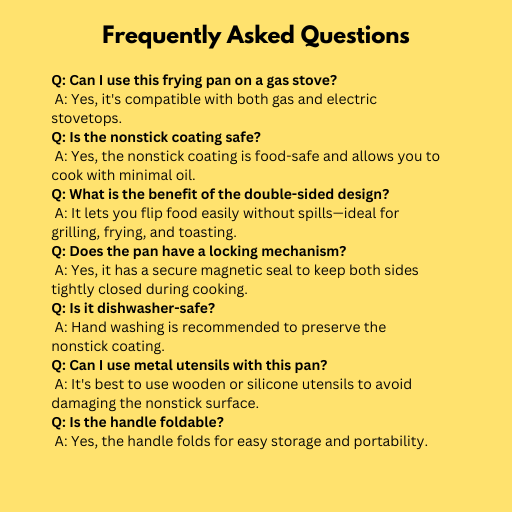 Frequently Asked Questions

Q: Can I use this frying pan on a gas stove?
A: Yes, it's compatible with both gas and electric stovetops.
Q: Is the nonstick coating safe?
A: Yes, the nonstick coating is food-safe and allows you to cook with minimal oil.
Q: What is the benefit of the double-sided design?
A: It lets you flip food easily without spills—ideal for grilling, frying, and toasting.
Q: Does the pan have a locking mechanism?
A: Yes, it has a secure magnetic seal to keep both sides tightly closed during cooking.
Q: Is it dishwasher-safe?
A: Hand washing is recommended to preserve the nonstick coating.
Q: Can I use metal utensils with this pan?
A: It's best to use wooden or silicone utensils to avoid damaging the nonstick surface.
Q: Is the handle foldable?
A: Yes, the handle folds for easy storage and portability.